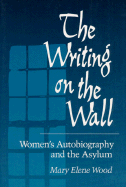 The Writing on the Wall

Women's Autobiography and the Asylum

Mary Elene Wood